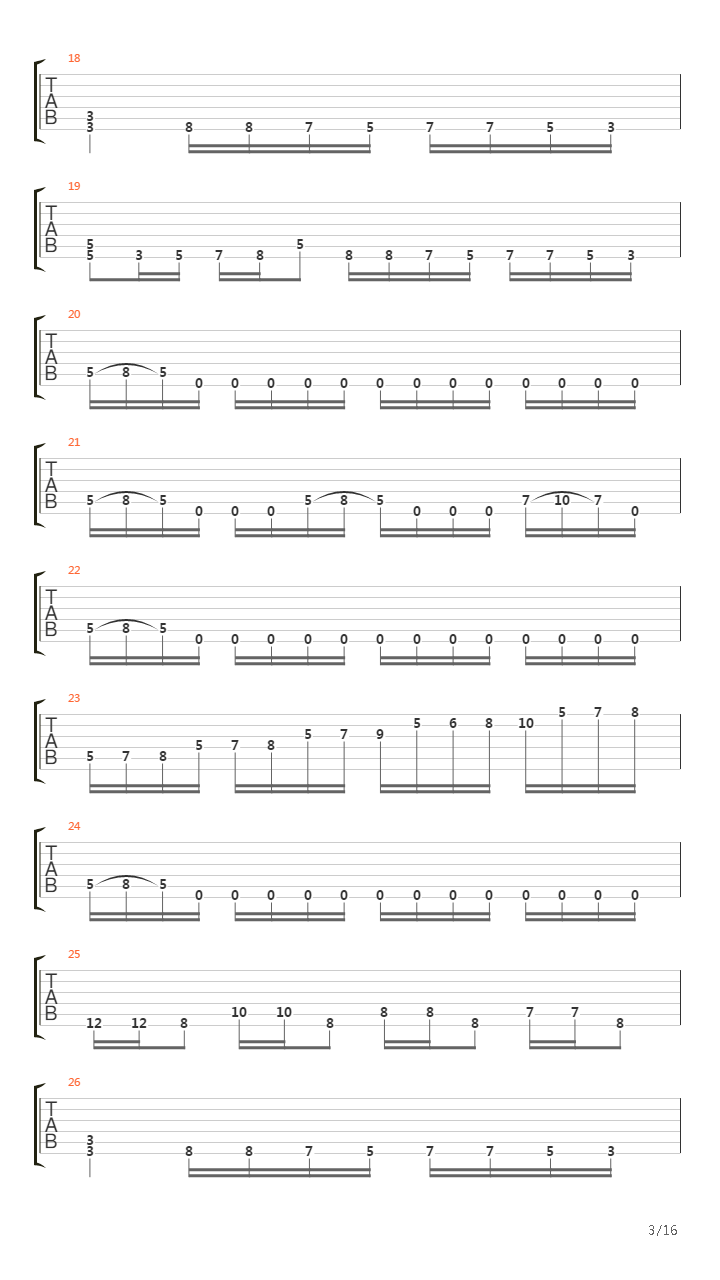 18
T
A
B
3
3 8 8 7 5 7 7 5 3

19
T
A
B
5
5 3 5 7 8 5 8 8 7 5 7 7 5 3

20
T
A
B
5 8 5 0 0 0 0 0 0 0 0 0 0 0 0 0

21
T
A
B
5 8 5 0 0 0 5 8 5 0 0 0 7 10 7 0

22
T
A
B
5 8 5 0 0 0 0 0 0 0 0 0 0 0 0 0

23
T
A
B
5 7 8 5 7 8 5 7 9 5 6 8 10 5 7 8

24
T
A
B
5 8 5 0 0 0 0 0 0 0 0 0 0 0 0 0

25
T
A
B
12 12 8 10 10 8 8 8 8 7 7 8

26
T
A
B
3
3 8 8 7 5 7 7 5 3

3/16